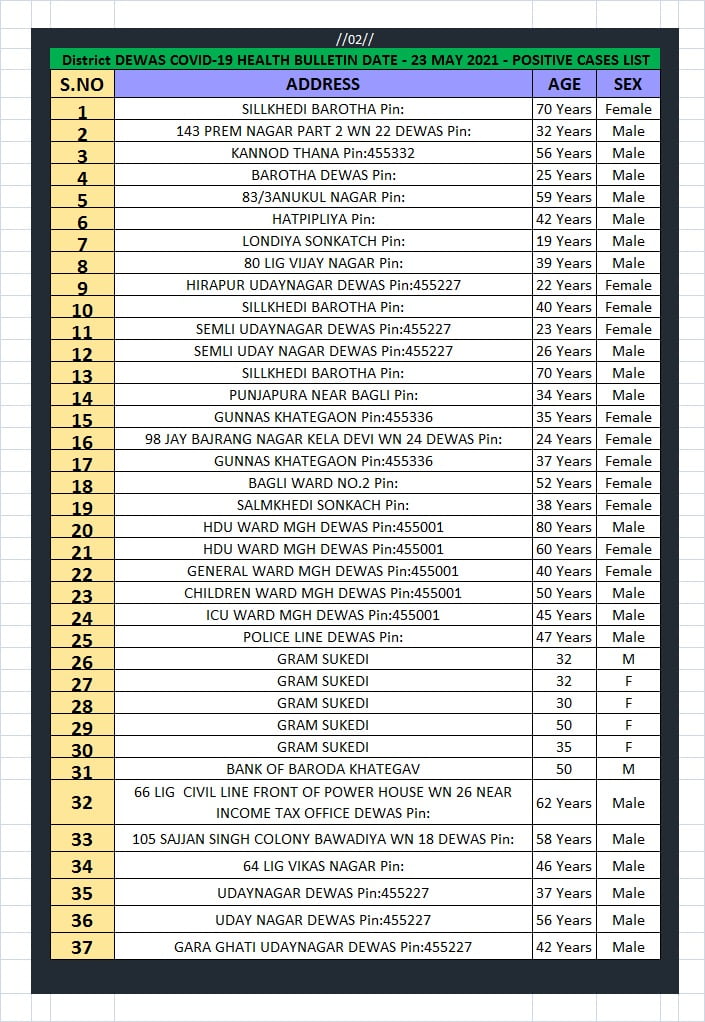 //02//

District DEWAS COVID-19 HEALTH BULLETIN DATE - 23 MAY 2021 - POSITIVE CASES LIST

| S.NO | ADDRESS | AGE | SEX |
|---|---|---|---|
| 1 | SILLKHEDI BAROTHA Pin: | 70 Years | Female |
| 2 | 143 PREM NAGAR PART 2 WN 22 DEWAS Pin: | 32 Years | Male |
| 3 | KANNOD THANA Pin:455332 | 56 Years | Male |
| 4 | BAROTHA DEWAS Pin: | 25 Years | Male |
| 5 | 83/3ANUKUL NAGAR Pin: | 59 Years | Male |
| 6 | HATPIPLIYA Pin: | 42 Years | Male |
| 7 | LONDIYA SONKATCH Pin: | 19 Years | Male |
| 8 | 80 LIG VIJAY NAGAR Pin: | 39 Years | Male |
| 9 | HIRAPUR UDAYNAGAR DEWAS Pin:455227 | 22 Years | Female |
| 10 | SILLKHEDI BAROTHA Pin: | 40 Years | Female |
| 11 | SEMLI UDAYNAGAR DEWAS Pin:455227 | 23 Years | Female |
| 12 | SEMLI UDAY NAGAR DEWAS Pin:455227 | 26 Years | Male |
| 13 | SILLKHEDI BAROTHA Pin: | 70 Years | Male |
| 14 | PUNJAPURA NEAR BAGLI Pin: | 34 Years | Male |
| 15 | GUNNAS KHATEGAON Pin:455336 | 35 Years | Female |
| 16 | 98 JAY BAJRANG NAGAR KELA DEVI WN 24 DEWAS Pin: | 24 Years | Female |
| 17 | GUNNAS KHATEGAON Pin:455336 | 37 Years | Female |
| 18 | BAGLI WARD NO.2 Pin: | 52 Years | Female |
| 19 | SALMKHEDI SONKACH Pin: | 38 Years | Female |
| 20 | HDU WARD MGH DEWAS Pin:455001 | 80 Years | Male |
| 21 | HDU WARD MGH DEWAS Pin:455001 | 60 Years | Female |
| 22 | GENERAL WARD MGH DEWAS Pin:455001 | 40 Years | Female |
| 23 | CHILDREN WARD MGH DEWAS Pin:455001 | 50 Years | Male |
| 24 | ICU WARD MGH DEWAS Pin:455001 | 45 Years | Male |
| 25 | POLICE LINE DEWAS Pin: | 47 Years | Male |
| 26 | GRAM SUKEDI | 32 | M |
| 27 | GRAM SUKEDI | 32 | F |
| 28 | GRAM SUKEDI | 30 | F |
| 29 | GRAM SUKEDI | 50 | F |
| 30 | GRAM SUKEDI | 35 | F |
| 31 | BANK OF BARODA KHATEGAV | 50 | M |
| 32 | 66 LIG CIVIL LINE FRONT OF POWER HOUSE WN 26 NEAR INCOME TAX OFFICE DEWAS Pin: | 62 Years | Male |
| 33 | 105 SAJJAN SINGH COLONY BAWADIYA WN 18 DEWAS Pin: | 58 Years | Male |
| 34 | 64 LIG VIKAS NAGAR Pin: | 46 Years | Male |
| 35 | UDAYNAGAR DEWAS Pin:455227 | 37 Years | Male |
| 36 | UDAY NAGAR DEWAS Pin:455227 | 56 Years | Male |
| 37 | GARA GHATI UDAYNAGAR DEWAS Pin:455227 | 42 Years | Male |